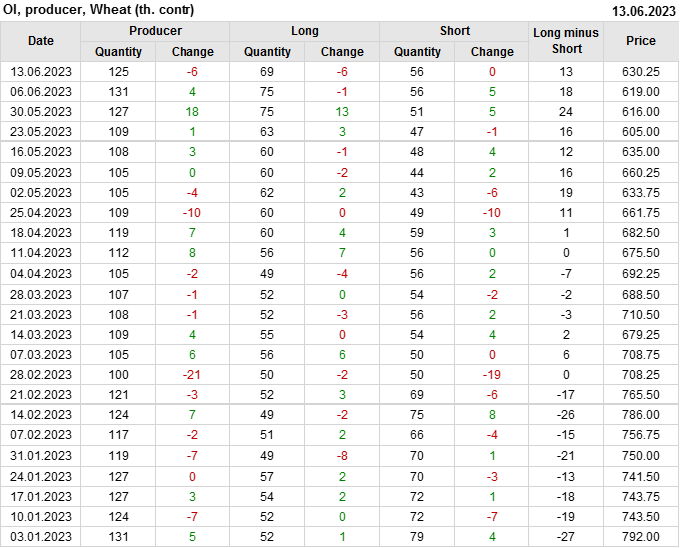 OI, producer, Wheat (th. contr)
13.06.2023

| Date | Producer |  | Long |  | Short |  | Long minus Short | Price |
|---|---|---|---|---|---|---|---|---|
|  | Quantity | Change | Quantity | Change | Quantity | Change |  |  |
| 13.06.2023 | 125 | -6 | 69 | -6 | 56 | 0 | 13 | 630.25 |
| 06.06.2023 | 131 | 4 | 75 | -1 | 56 | 5 | 18 | 619.00 |
| 30.05.2023 | 127 | 18 | 75 | 13 | 51 | 5 | 24 | 616.00 |
| 23.05.2023 | 109 | 1 | 63 | 3 | 47 | -1 | 16 | 605.00 |
| 16.05.2023 | 108 | 3 | 60 | -1 | 48 | 4 | 12 | 635.00 |
| 09.05.2023 | 105 | 0 | 60 | -2 | 44 | 2 | 16 | 660.25 |
| 02.05.2023 | 105 | -4 | 62 | 2 | 43 | -6 | 19 | 633.75 |
| 25.04.2023 | 109 | -10 | 60 | 0 | 49 | -10 | 11 | 661.75 |
| 18.04.2023 | 119 | 7 | 60 | 4 | 59 | 3 | 1 | 682.50 |
| 11.04.2023 | 112 | 8 | 56 | 7 | 56 | 0 | 0 | 675.50 |
| 04.04.2023 | 105 | -2 | 49 | -4 | 56 | 2 | -7 | 692.25 |
| 28.03.2023 | 107 | -1 | 52 | 0 | 54 | -2 | -2 | 688.50 |
| 21.03.2023 | 108 | -1 | 52 | -3 | 56 | 2 | -3 | 710.50 |
| 14.03.2023 | 109 | 4 | 55 | 0 | 54 | 4 | 2 | 679.25 |
| 07.03.2023 | 105 | 6 | 56 | 6 | 50 | 0 | 6 | 708.75 |
| 28.02.2023 | 100 | -21 | 50 | -2 | 50 | -19 | 0 | 708.25 |
| 21.02.2023 | 121 | -3 | 52 | 3 | 69 | -6 | -17 | 765.50 |
| 14.02.2023 | 124 | 7 | 49 | -2 | 75 | 8 | -26 | 786.00 |
| 07.02.2023 | 117 | -2 | 51 | 2 | 66 | -4 | -15 | 756.75 |
| 31.01.2023 | 119 | -7 | 49 | -8 | 70 | 1 | -21 | 750.00 |
| 24.01.2023 | 127 | 0 | 57 | 2 | 70 | -3 | -13 | 741.50 |
| 17.01.2023 | 127 | 3 | 54 | 2 | 72 | 1 | -18 | 743.75 |
| 10.01.2023 | 124 | -7 | 52 | 0 | 72 | -7 | -19 | 743.50 |
| 03.01.2023 | 131 | 5 | 52 | 1 | 79 | 4 | -27 | 792.00 |